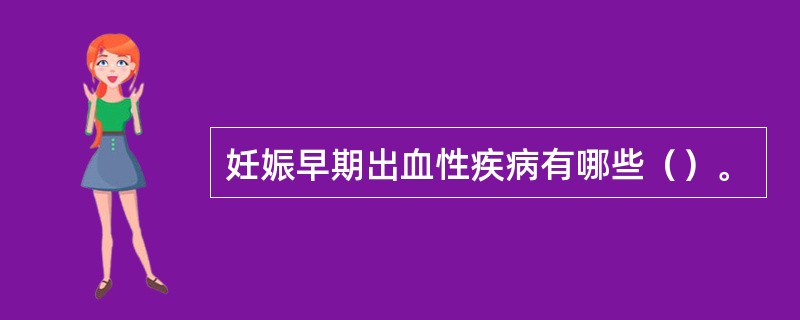 妊娠早期出血性疾病有哪些（）。